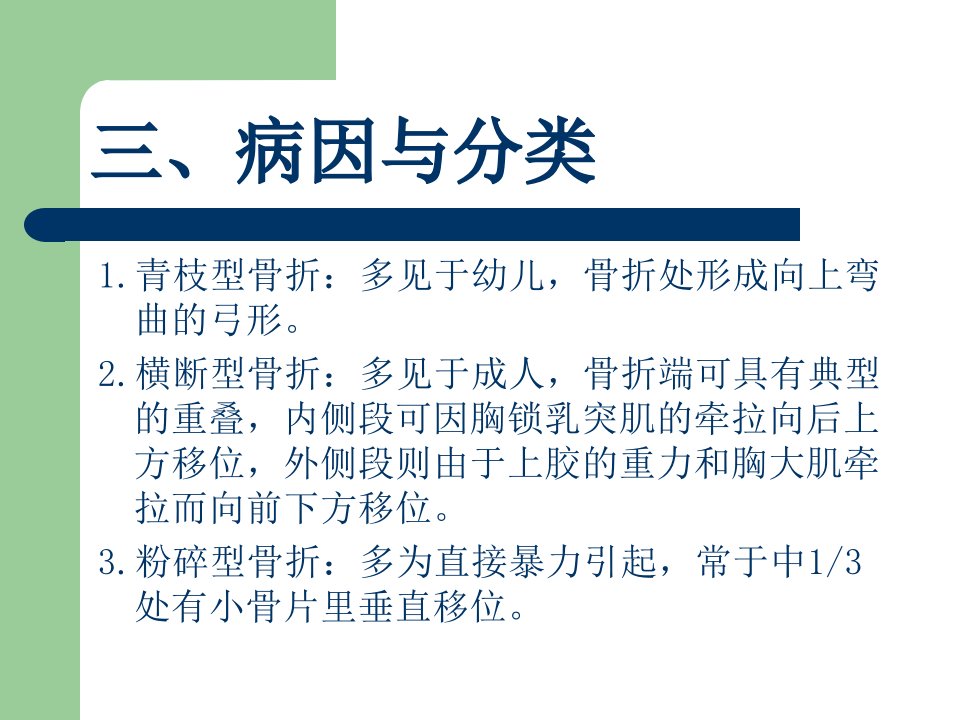 三、病因与分类

1.青枝型骨折：多见于幼儿，骨折处形成向上弯曲的弓形。

2.横断型骨折：多见于成人，骨折端可具有典型的重叠，内侧段可因胸锁乳突肌的牵拉向后上方移位，外侧段则由于上胶的重力和胸大肌牵拉而向前下方移位。

3.粉碎型骨折：多为直接暴力引起，常于中1/3处有小骨片里垂直移位。